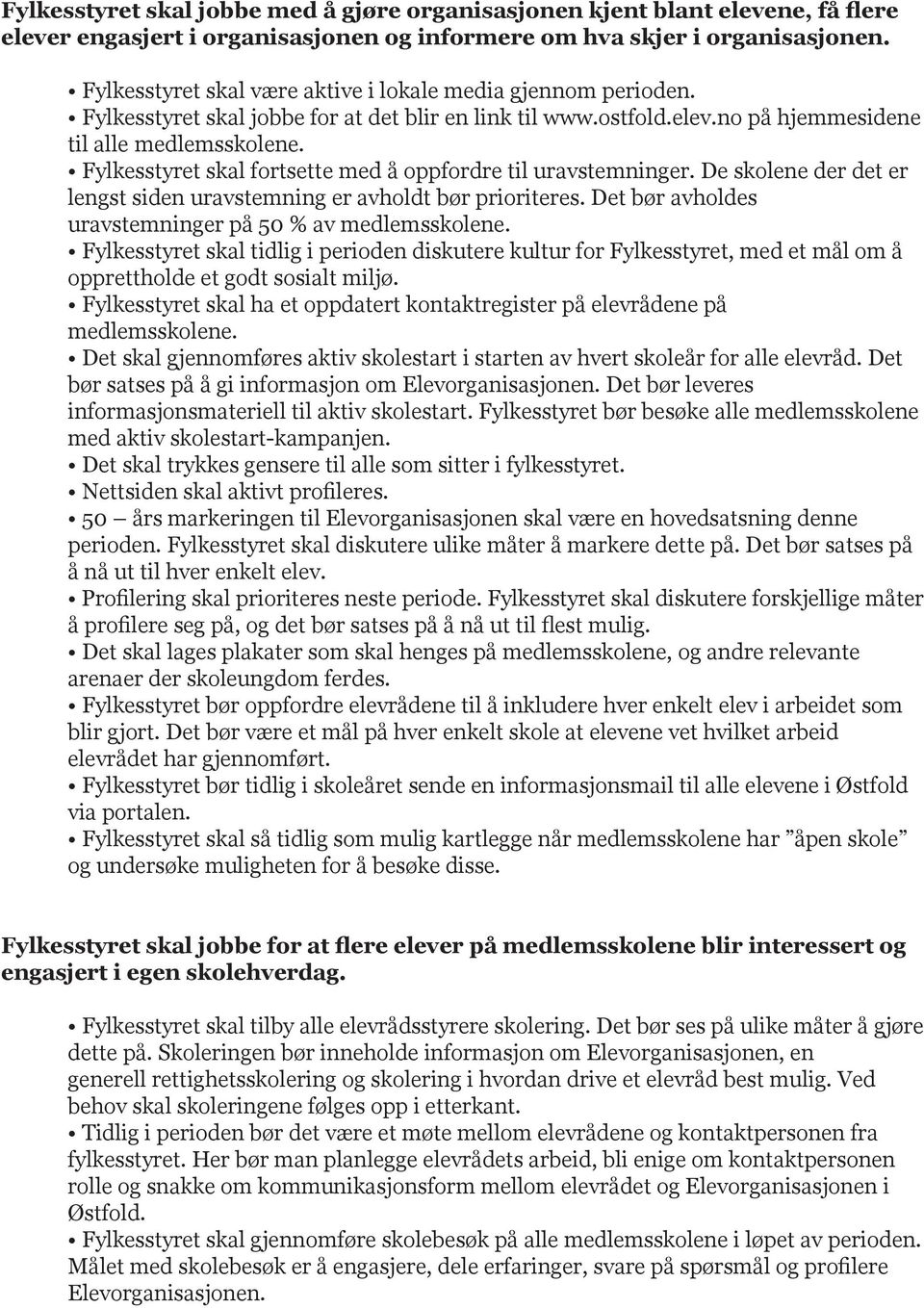 Fylkesstyret skal jobbe med å gjøre organisasjonen kjent blant elevene, få flere elever engasjert i organisasjonen og informere om hva skjer i organisasjonen.

• Fylkesstyret skal være aktive i lokale media gjennom perioden.
• Fylkesstyret skal jobbe for at det blir en link til www.ostfold.elev.no på hjemmesidene til alle medlemsskolene.
• Fylkesstyret skal fortsette med å oppfordre til uravstemninger. De skolene der det er lengst siden uravstemning er avholdt bør prioriteres. Det bør avholdes uravstemninger på 50 % av medlemsskolene.
• Fylkesstyret skal tidlig i perioden diskutere kultur for Fylkesstyret, med et mål om å opprettholde et godt sosialt miljø.
• Fylkesstyret skal ha et oppdatert kontaktregister på elevrådene på medlemsskolene.
• Det skal gjennomføres aktiv skolestart i starten av hvert skoleår for alle elevråd. Det bør satses på å gi informasjon om Elevorganisasjonen. Det bør leveres informasjonsmateriell til aktiv skolestart. Fylkesstyret bør besøke alle medlemsskolene med aktiv skolestart-kampanjen.
• Det skal trykkes gensere til alle som sitter i fylkesstyret.
• Nettsiden skal aktivt profileres.
• 50 – års markeringen til Elevorganisasjonen skal være en hovedsatsning denne perioden. Fylkesstyret skal diskutere ulike måter å markere dette på. Det bør satses på å nå ut til hver enkelt elev.
• Profilering skal prioriteres neste periode. Fylkesstyret skal diskutere forskjellige måter å profilere seg på, og det bør satses på å nå ut til flest mulig.
• Det skal lages plakater som skal henges på medlemsskolene, og andre relevante arenaer der skoleungdom ferdes.
• Fylkesstyret bør oppfordre elevrådene til å inkludere hver enkelt elev i arbeidet som blir gjort. Det bør være et mål på hver enkelt skole at elevene vet hvilket arbeid elevrådet har gjennomført.
• Fylkesstyret bør tidlig i skoleåret sende en informasjonsmail til alle elevene i Østfold via portalen.
• Fylkesstyret skal så tidlig som mulig kartlegge når medlemsskolene har ”åpen skole” og undersøke muligheten for å besøke disse.

Fylkesstyret skal jobbe for at flere elever på medlemsskolene blir interessert og engasjert i egen skolehverdag.

• Fylkesstyret skal tilby alle elevrådsstyrere skolering. Det bør ses på ulike måter å gjøre dette på. Skoleringen bør inneholde informasjon om Elevorganisasjonen, en generell rettighetsskolering og skolering i hvordan drive et elevråd best mulig. Ved behov skal skoleringene følges opp i etterkant.
• Tidlig i perioden bør det være et møte mellom elevrådene og kontaktpersonen fra fylkesstyret. Her bør man planlegge elevrådets arbeid, bli enige om kontaktpersonen rolle og snakke om kommunikasjonsform mellom elevrådet og Elevorganisasjonen i Østfold.
• Fylkesstyret skal gjennomføre skolebesøk på alle medlemsskolene i løpet av perioden. Målet med skolebesøk er å engasjere, dele erfaringer, svare på spørsmål og profilere Elevorganisasjonen.